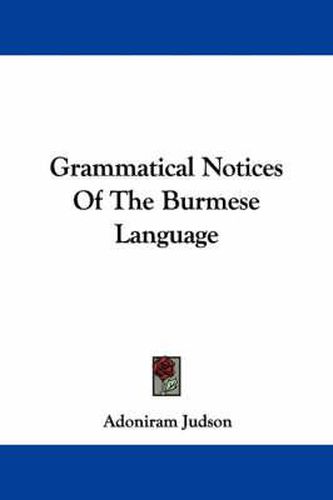 Grammatical Notices Of The Burmese Language

Adoniram Judson